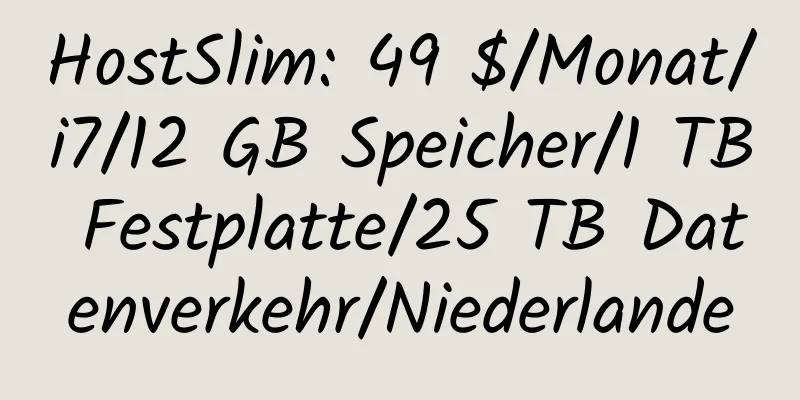 HostSlim: 49 $/Monat/i7/12 GB Speicher/1 TB Festplatte/25 TB Datenverkehr/Niederlande